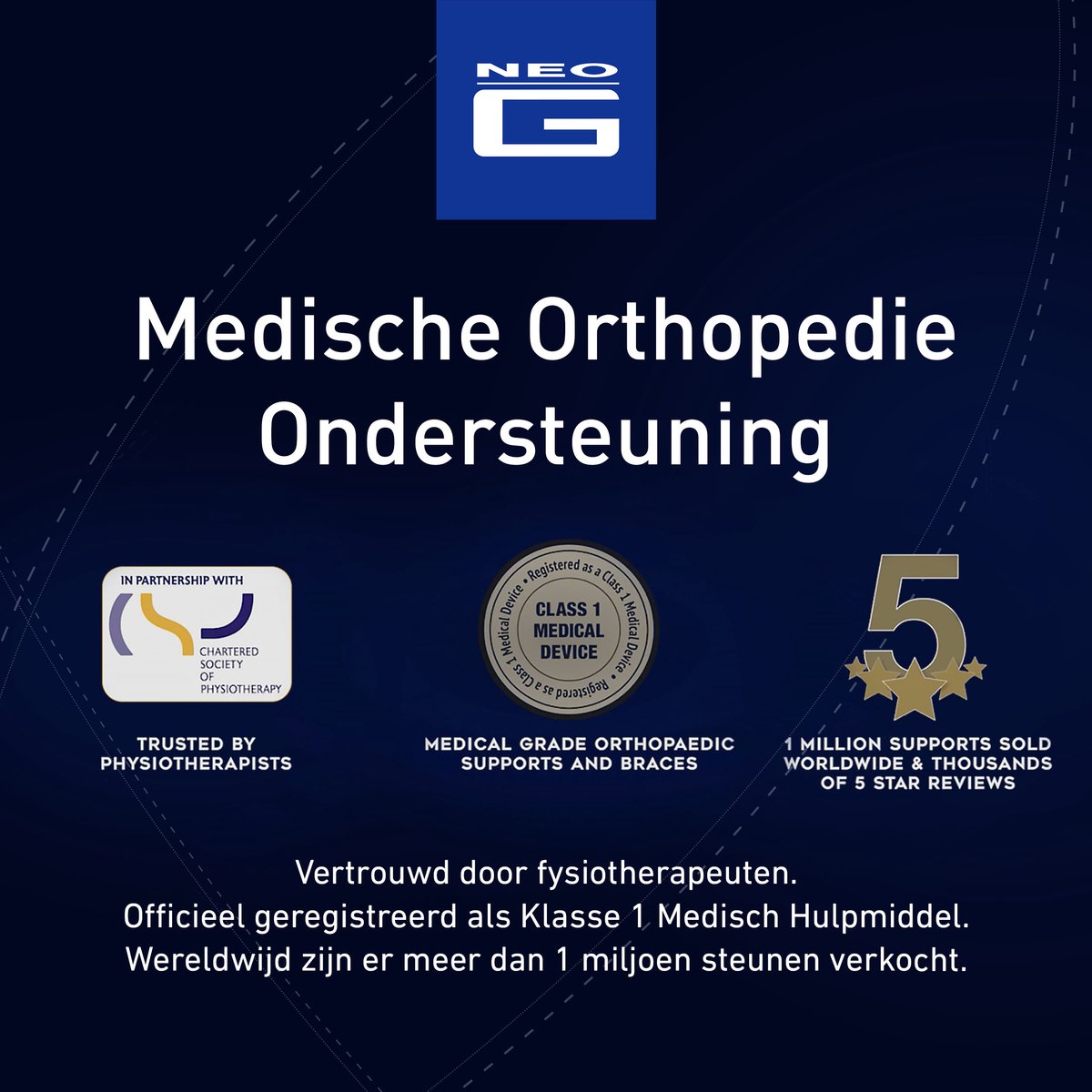 NEO G

Medische Orthopedie Ondersteuning

IN PARTNERSHIP WITH
CHARTERED SOCIETY OF PHYSIOTHERAPY

TRUSTED BY PHYSIOTHERAPISTS

Registered as a Class 1 Medical Device • Registered as a Class 1 Medical Device •
CLASS 1 MEDICAL DEVICE

MEDICAL GRADE ORTHOPAEDIC SUPPORTS AND BRACES

5

1 MILLION SUPPORTS SOLD WORLDWIDE & THOUSANDS OF 5 STAR REVIEWS

Vertrouwd door fysiotherapeuten.
Officieel geregistreerd als Klasse 1 Medisch Hulpmiddel.
Wereldwijd zijn er meer dan 1 miljoen steunen verkocht.